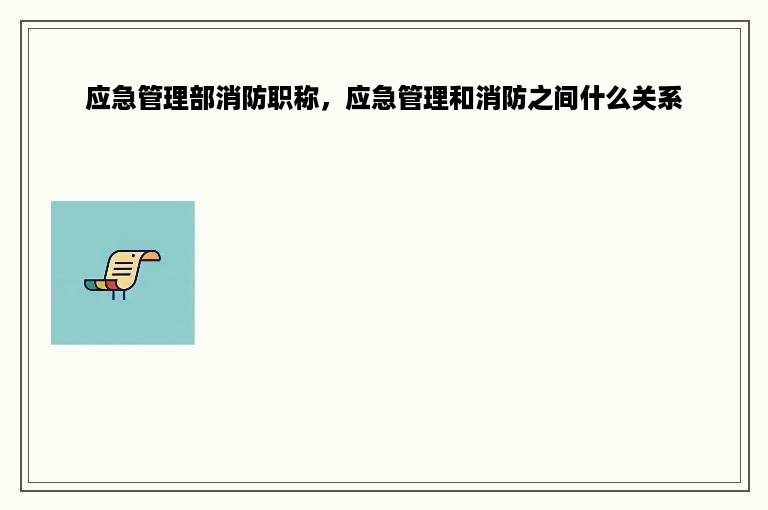 应急管理部消防职称，应急管理和消防之间什么关系